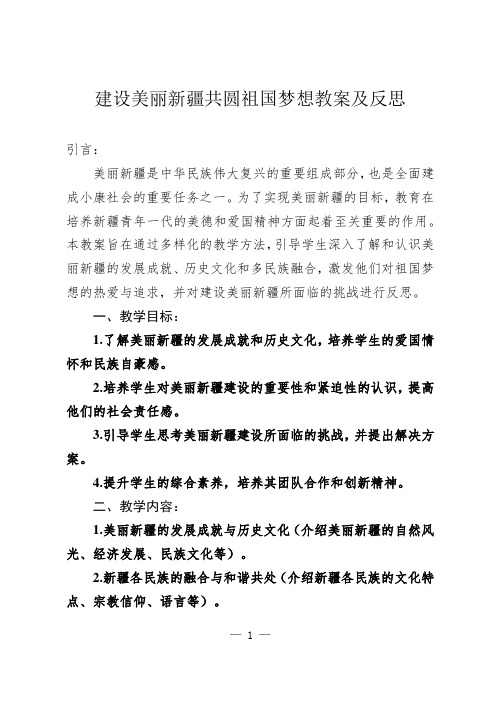 建设美丽新疆共圆祖国梦想教案及反思

引言：

美丽新疆是中华民族伟大复兴的重要组成部分，也是全面建成小康社会的重要任务之一。为了实现美丽新疆的目标，教育在培养新疆青年一代的美德和爱国精神方面起着至关重要的作用。本教案旨在通过多样化的教学方法，引导学生深入了解和认识美丽新疆的发展成就、历史文化和多民族融合，激发他们对祖国梦想的热爱与追求，并对建设美丽新疆所面临的挑战进行反思。

一、教学目标：

1.了解美丽新疆的发展成就和历史文化，培养学生的爱国情怀和民族自豪感。

2.培养学生对美丽新疆建设的重要性和紧迫性的认识，提高他们的社会责任感。

3.引导学生思考美丽新疆建设所面临的挑战，并提出解决方案。

4.提升学生的综合素养，培养其团队合作和创新精神。

二、教学内容：

1.美丽新疆的发展成就与历史文化（介绍美丽新疆的自然风光、经济发展、民族文化等）。

2.新疆各民族的融合与和谐共处（介绍新疆各民族的文化特点、宗教信仰、语言等）。

— 1 —